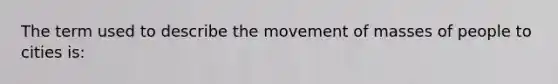 The term used to describe the movement of masses of people to cities is: